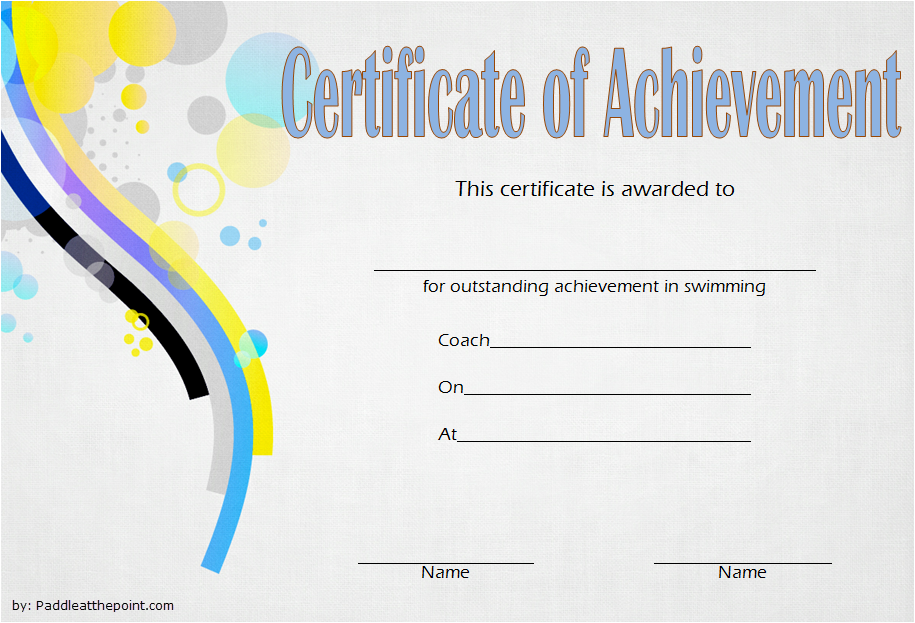 Certificate of Achievement

This certificate is awarded to

____

for outstanding achievement in swimming

Coach____

On____

At____

____
Name

____
Name

by: Paddleatthepoint.com